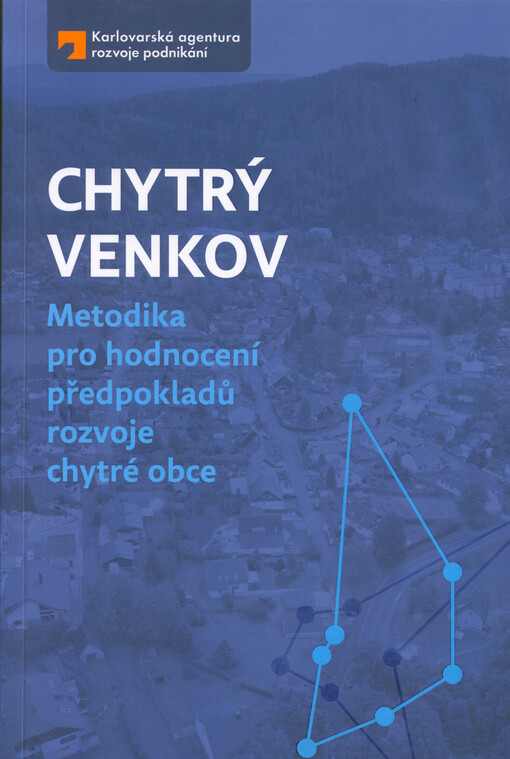 Karlovarská agentura
rozvoje podnikání

CHYTRÝ
VENKOV

Metodika
pro hodnocení
předpokladů
rozvoje
chytré obce